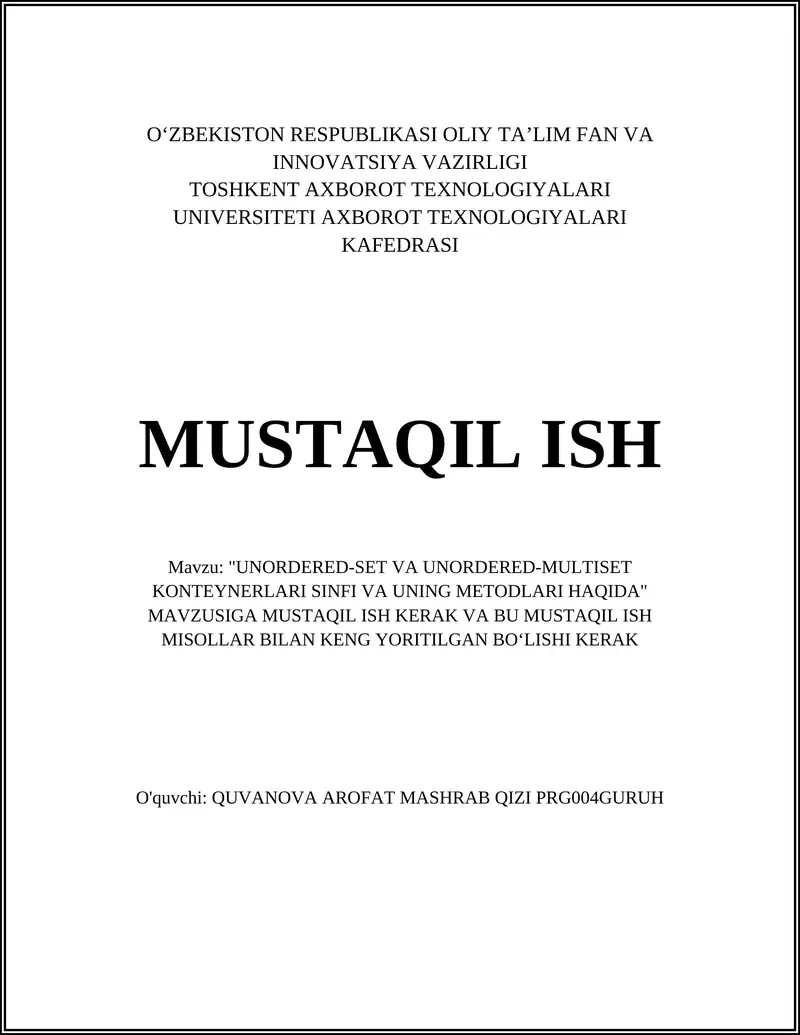 O‘ZBEKISTON RESPUBLIKASI OLIY TA’LIM FAN VA INNOVATSIYA VAZIRLIGI
TOSHKENT AXBOROT TEXNOLOGIYALARI UNIVERSITETI AXBOROT TEXNOLOGIYALARI KAFEDRASI

MUSTAQIL ISH

Mavzu: "UNORDERED-SET VA UNORDERED-MULTISET KONTEYNERLARI SINFI VA UNING METODLARI HAQIDA" MAVZUSIGA MUSTAQIL ISH KERAK VA BU MUSTAQIL ISH MISOLLAR BILAN KENG YORITILGAN BO‘LISHI KERAK

O'quvchi: QUVANOVA AROFAT MASHRAB QIZI PRG004GURUH